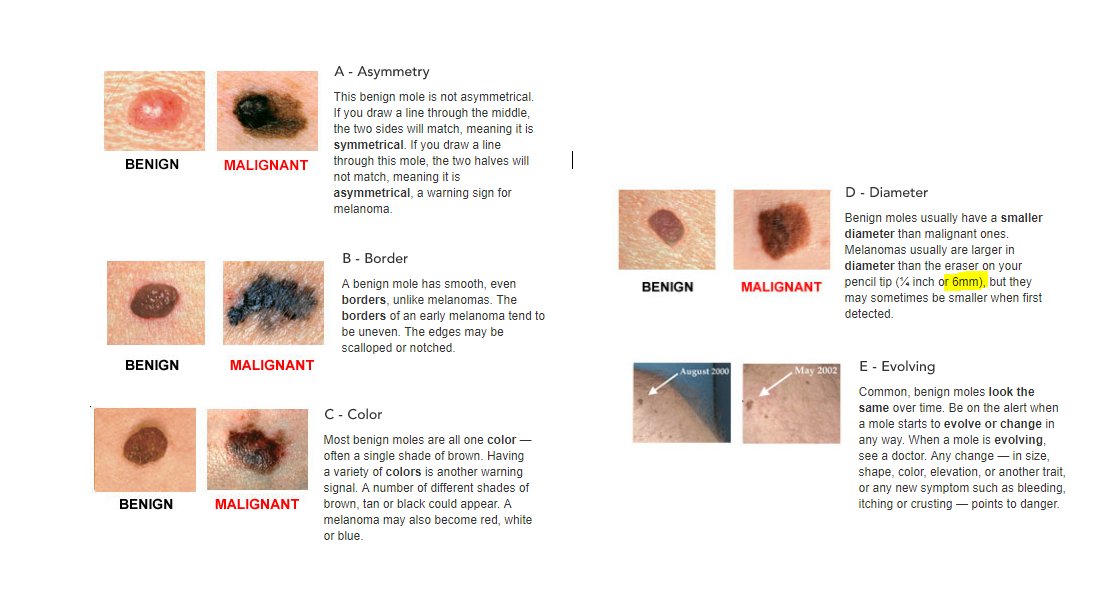 BENIGN MALIGNANT

A - Asymmetry

This benign mole is not asymmetrical. If you draw a line through the middle, the two sides will match, meaning it is symmetrical. If you draw a line through this mole, the two halves will not match, meaning it is asymmetrical, a warning sign for melanoma.

BENIGN MALIGNANT

B - Border

A benign mole has smooth, even borders, unlike melanomas. The borders of an early melanoma tend to be uneven. The edges may be scalloped or notched.

BENIGN MALIGNANT

C - Color

Most benign moles are all one color — often a single shade of brown. Having a variety of colors is another warning signal. A number of different shades of brown, tan or black could appear. A melanoma may also become red, white or blue.

BENIGN MALIGNANT

D - Diameter

Benign moles usually have a smaller diameter than malignant ones. Melanomas usually are larger in diameter than the eraser on your pencil tip (¼ inch or 6mm), but they may sometimes be smaller when first detected.

August 2000 May 2002

E - Evolving

Common, benign moles look the same over time. Be on the alert when a mole starts to evolve or change in any way. When a mole is evolving, see a doctor. Any change — in size, shape, color, elevation, or another trait, or any new symptom such as bleeding, itching or crusting — points to danger.